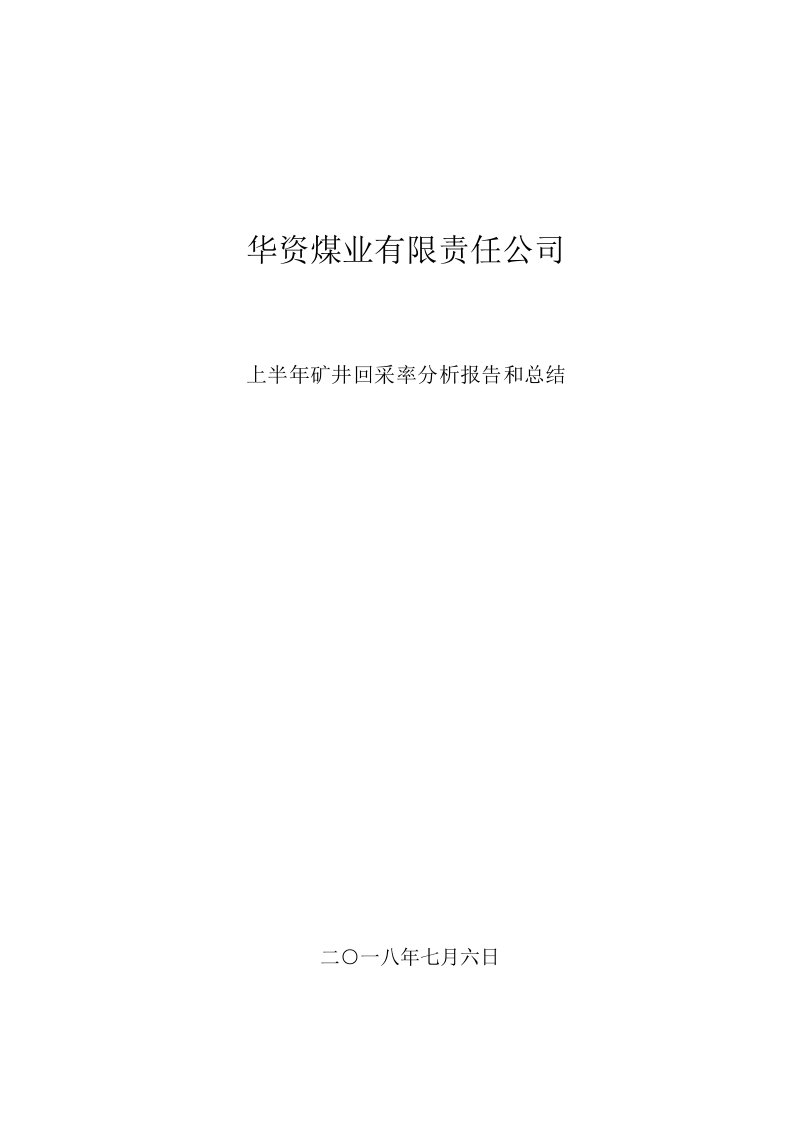 华资煤业有限责任公司

上半年矿井回采率分析报告和总结

二〇一八年七月六日